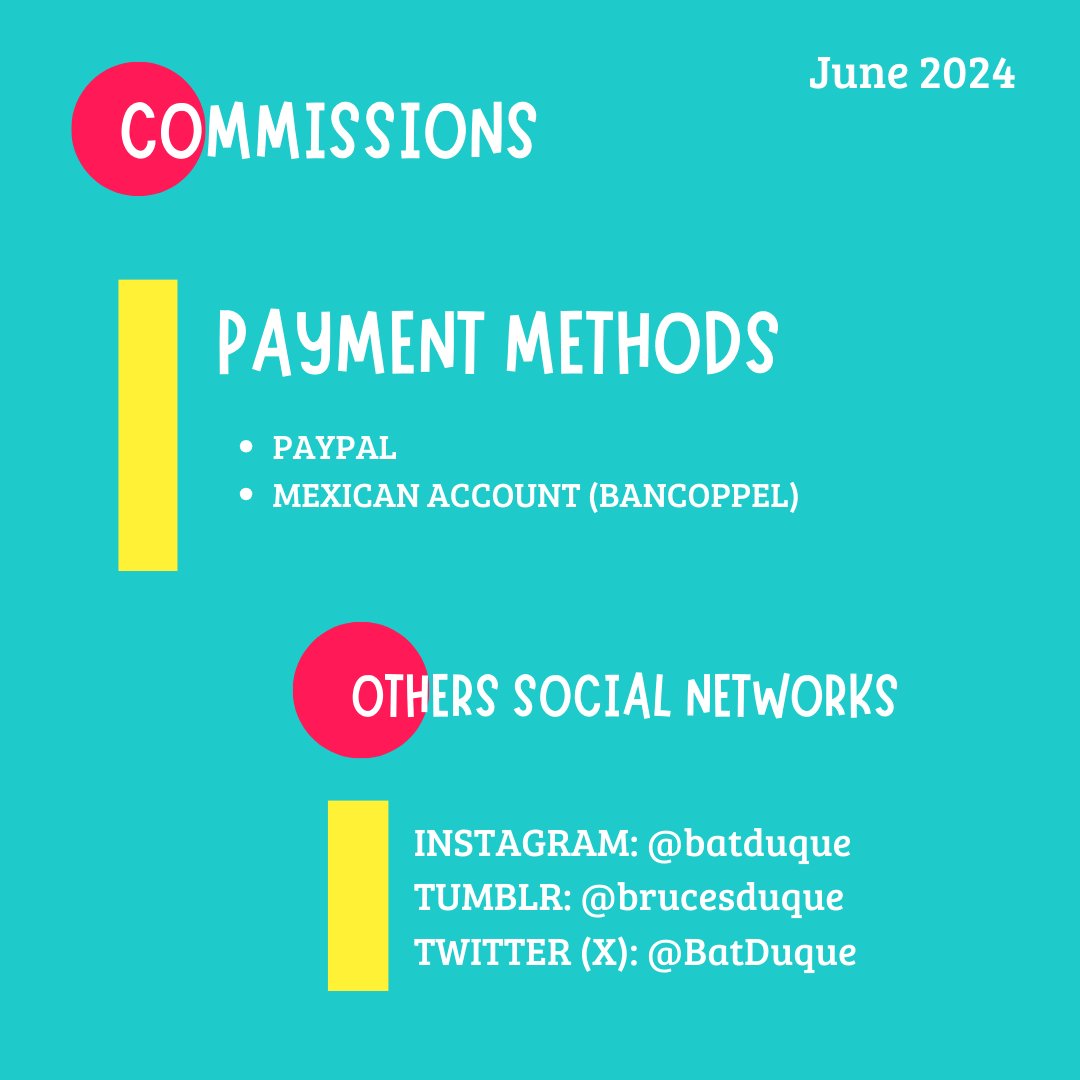 June 2024

COMMISSIONS

PAYMENT METHODS

• PAYPAL
• MEXICAN ACCOUNT (BANCOPPEL)

OTHERS SOCIAL NETWORKS

INSTAGRAM: @batduque
TUMBLR: @brucesduque
TWITTER (X): @BatDuque